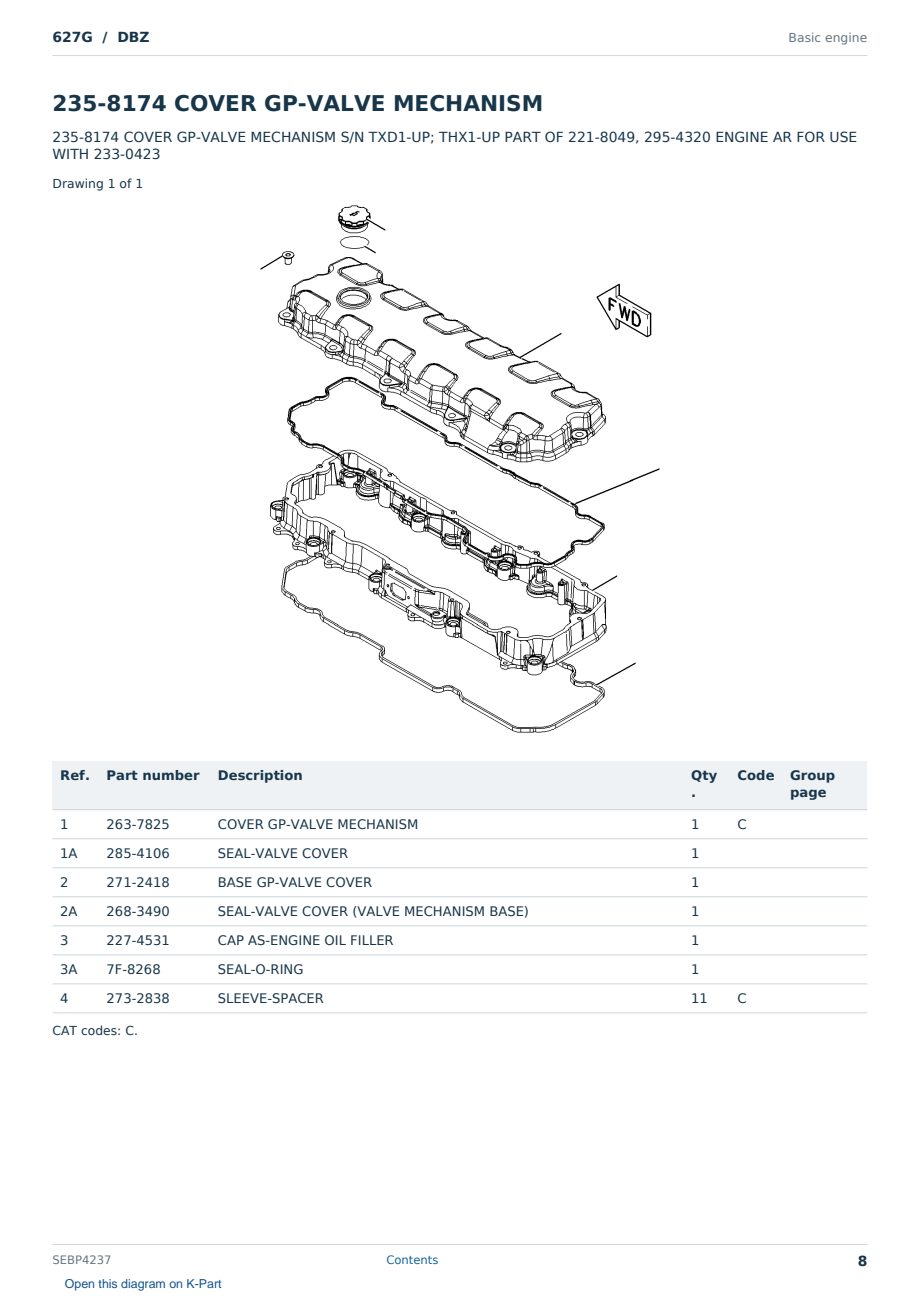 627G / DBZ

Basic engine

235-8174 COVER GP-VALVE MECHANISM

235-8174 COVER GP-VALVE MECHANISM S/N TXD1-UP; THX1-UP PART OF 221-8049, 295-4320 ENGINE AR FOR USE WITH 233-0423

Drawing 1 of 1

FWD

| Ref. | Part number | Description | Qty. | Code | Group page |
|---|---|---|---|---|---|
| 1 | 263-7825 | COVER GP-VALVE MECHANISM | 1 | C | |
| 1A | 285-4106 | SEAL-VALVE COVER | 1 | | |
| 2 | 271-2418 | BASE GP-VALVE COVER | 1 | | |
| 2A | 268-3490 | SEAL-VALVE COVER (VALVE MECHANISM BASE) | 1 | | |
| 3 | 227-4531 | CAP AS-ENGINE OIL FILLER | 1 | | |
| 3A | 7F-8268 | SEAL-O-RING | 1 | | |
| 4 | 273-2838 | SLEEVE-SPACER | 11 | C | |

CAT codes: C.

SEBP4237

Contents

8

Open this diagram on K-Part